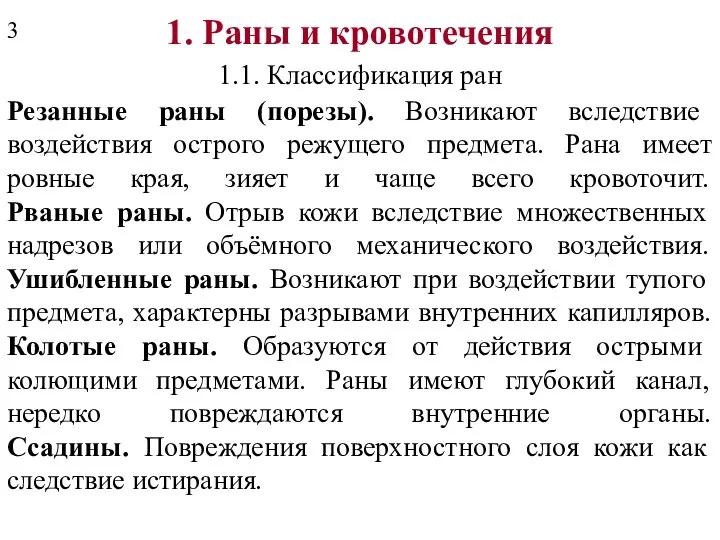 3

1. Раны и кровотечения

1.1. Классификация ран

Резанные раны (порезы). Возникают вследствие воздействия острого режущего предмета. Рана имеет ровные края, зияет и чаще всего кровоточит. Рваные раны. Отрыв кожи вследствие множественных надрезов или объёмного механического воздействия. Ушибленные раны. Возникают при воздействии тупого предмета, характерны разрывами внутренних капилляров. Колотые раны. Образуются от действия острыми колющими предметами. Раны имеют глубокий канал, нередко повреждаются внутренние органы. Ссадины. Повреждения поверхностного слоя кожи как следствие истирания.